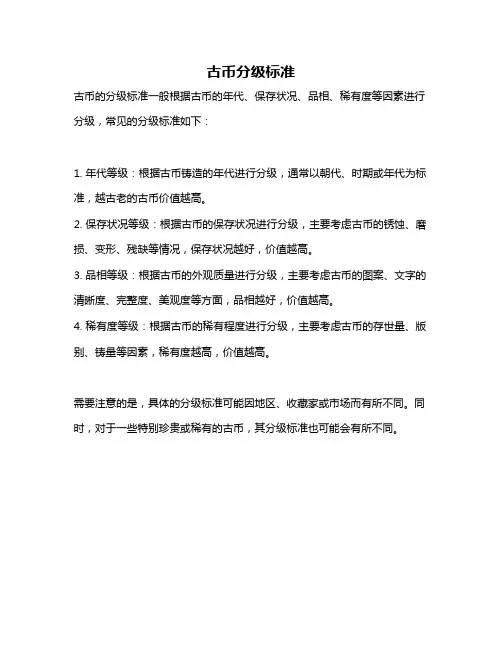 古币分级标准

古币的分级标准一般根据古币的年代、保存状况、品相、稀有度等因素进行分级，常见的分级标准如下：

1. 年代等级：根据古币铸造的年代进行分级，通常以朝代、时期或年代为标准，越古老的古币价值越高。

2. 保存状况等级：根据古币的保存状况进行分级，主要考虑古币的锈蚀、磨损、变形、残缺等情况，保存状况越好，价值越高。

3. 品相等级：根据古币的外观质量进行分级，主要考虑古币的图案、文字的清晰度、完整度、美观度等方面，品相越好，价值越高。

4. 稀有度等级：根据古币的稀有程度进行分级，主要考虑古币的存世量、版别、铸量等因素，稀有度越高，价值越高。

需要注意的是，具体的分级标准可能因地区、收藏家或市场而有所不同。同时，对于一些特别珍贵或稀有的古币，其分级标准也可能会有所不同。